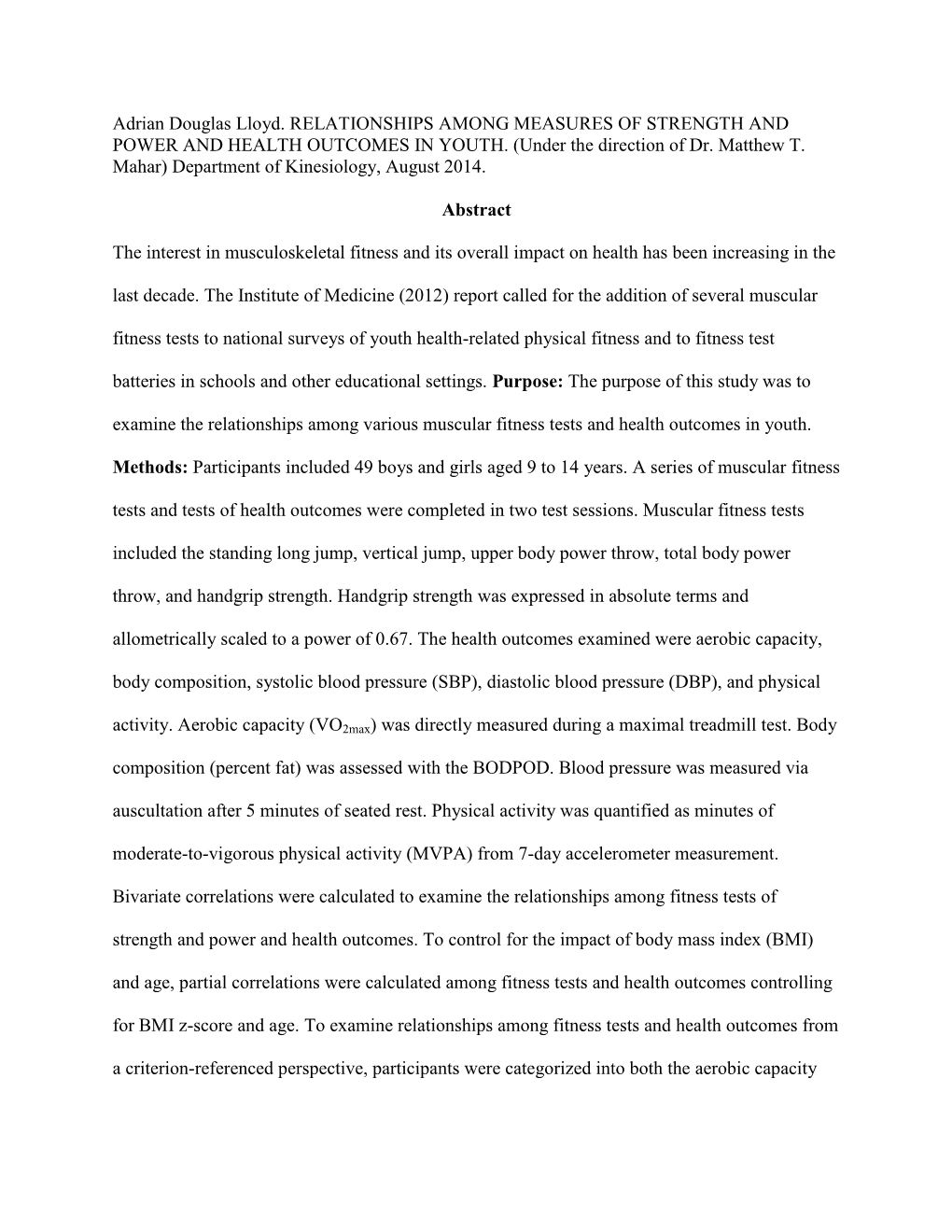 Adrian Douglas Lloyd. RELATIONSHIPS AMONG MEASURES OF STRENGTH AND POWER AND HEALTH OUTCOMES IN YOUTH. (Under the direction of Dr. Matthew T. Mahar) Department of Kinesiology, August 2014.

Abstract

The interest in musculoskeletal fitness and its overall impact on health has been increasing in the last decade. The Institute of Medicine (2012) report called for the addition of several muscular fitness tests to national surveys of youth health-related physical fitness and to fitness test batteries in schools and other educational settings. Purpose: The purpose of this study was to examine the relationships among various muscular fitness tests and health outcomes in youth. Methods: Participants included 49 boys and girls aged 9 to 14 years. A series of muscular fitness tests and tests of health outcomes were completed in two test sessions. Muscular fitness tests included the standing long jump, vertical jump, upper body power throw, total body power throw, and handgrip strength. Handgrip strength was expressed in absolute terms and allometrically scaled to a power of 0.67. The health outcomes examined were aerobic capacity, body composition, systolic blood pressure (SBP), diastolic blood pressure (DBP), and physical activity. Aerobic capacity ($VO_{2max}$) was directly measured during a maximal treadmill test. Body composition (percent fat) was assessed with the BODPOD. Blood pressure was measured via auscultation after 5 minutes of seated rest. Physical activity was quantified as minutes of moderate-to-vigorous physical activity (MVPA) from 7-day accelerometer measurement. Bivariate correlations were calculated to examine the relationships among fitness tests of strength and power and health outcomes. To control for the impact of body mass index (BMI) and age, partial correlations were calculated among fitness tests and health outcomes controlling for BMI z-score and age. To examine relationships among fitness tests and health outcomes from a criterion-referenced perspective, participants were categorized into both the aerobic capacity